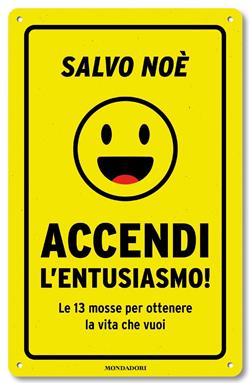 SALVO NOÈ

ACCENDI
L'ENTUSIASMO!

Le 13 mosse per ottenere la vita che vuoi

MONDADORI